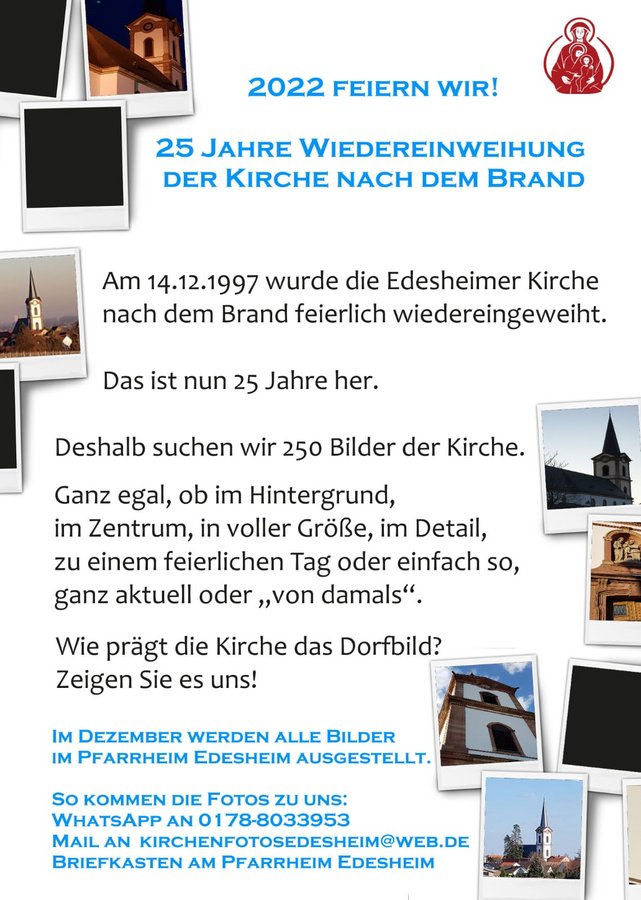 2022 FEIERN WIR!

25 JAHRE WIEDEREINWEIHUNG DER KIRCHE NACH DEM BRAND

Am 14.12.1997 wurde die Edesheimer Kirche nach dem Brand feierlich wiedereingeweiht.

Das ist nun 25 Jahre her.

Deshalb suchen wir 250 Bilder der Kirche.

Ganz egal, ob im Hintergrund, im Zentrum, in voller Größe, im Detail, zu einem feierlichen Tag oder einfach so, ganz aktuell oder „von damals“.

Wie prägt die Kirche das Dorfbild? Zeigen Sie es uns!

IM DEZEMBER WERDEN ALLE BILDER IM PFARRHEIM EDESHEIM AUSGESTELLT.

SO KOMMEN DIE FOTOS ZU UNS:
WHATSAPP AN 0178-8033953
MAIL AN KIRCHENFOTOSEDESHEIM@WEB.DE
BRIEFKASTEN AM PFARRHEIM EDESHEIM